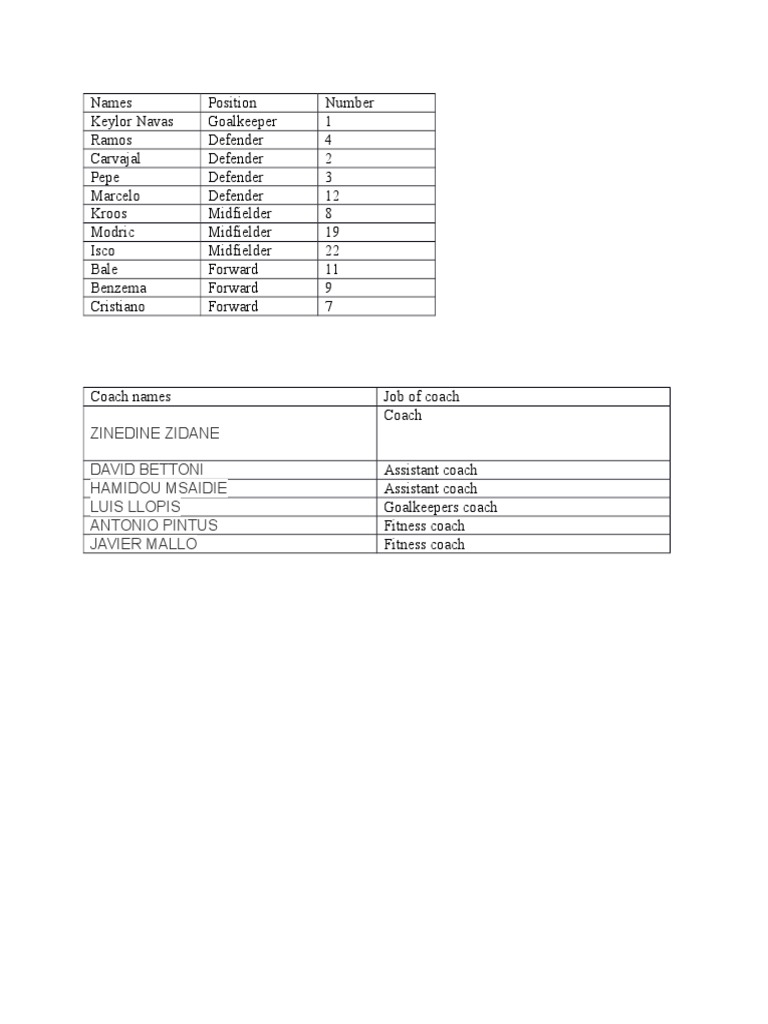 | Names | Position | Number |
|---|---|---|
| Keylor Navas | Goalkeeper | 1 |
| Ramos | Defender | 4 |
| Carvajal | Defender | 2 |
| Pepe | Defender | 3 |
| Marcelo | Defender | 12 |
| Kroos | Midfielder | 8 |
| Modric | Midfielder | 19 |
| Isco | Midfielder | 22 |
| Bale | Forward | 11 |
| Benzema | Forward | 9 |
| Cristiano | Forward | 7 |

| Coach names | Job of coach |
|---|---|
| ZINEDINE ZIDANE | Coach |
| DAVID BETTONI | Assistant coach |
| HAMIDOU MSAIDIE | Assistant coach |
| LUIS LLOPIS | Goalkeepers coach |
| ANTONIO PINTUS | Fitness coach |
| JAVIER MALLO | Fitness coach |